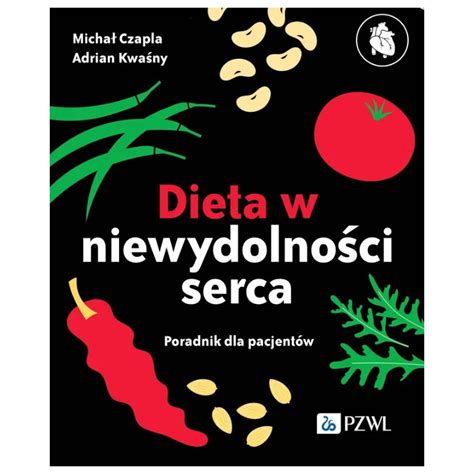 Michał Czapla
Adrian Kwaśny

Dieta w niewydolności serca

Poradnik dla pacjentów

PZWL